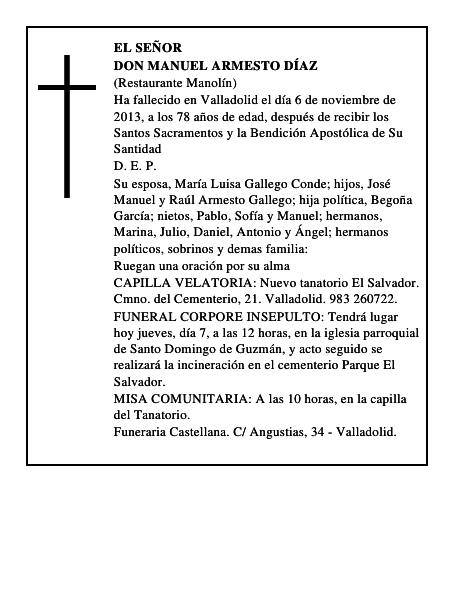 EL SEÑOR
DON MANUEL ARMESTO DÍAZ
(Restaurante Manolín)
Ha fallecido en Valladolid el día 6 de noviembre de 2013, a los 78 años de edad, después de recibir los Santos Sacramentos y la Bendición Apostólica de Su Santidad
D. E. P.
Su esposa, María Luisa Gallego Conde; hijos, José Manuel y Raúl Armesto Gallego; hija política, Begoña García; nietos, Pablo, Sofía y Manuel; hermanos, Marina, Julio, Daniel, Antonio y Ángel; hermanos políticos, sobrinos y demas familia:
Ruegan una oración por su alma
CAPILLA VELATORIA: Nuevo tanatorio El Salvador. Cmno. del Cementerio, 21. Valladolid. 983 260722.
FUNERAL CORPORE INSEPULTO: Tendrá lugar hoy jueves, día 7, a las 12 horas, en la iglesia parroquial de Santo Domingo de Guzmán, y acto seguido se realizará la incineración en el cementerio Parque El Salvador.
MISA COMUNITARIA: A las 10 horas, en la capilla del Tanatorio.
Funeraria Castellana. C/ Angustias, 34 - Valladolid.